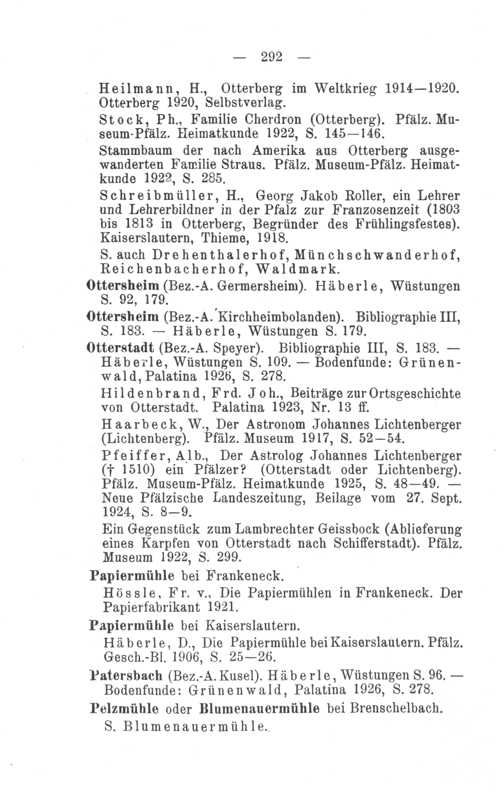 — 292 —

Heilmann, H., Otterberg im Weltkrieg 1914—1920. Otterberg 1920, Selbstverlag.

Stock, Ph., Familie Cherdron (Otterberg). Pfälz. Museum-Pfälz. Heimatkunde 1922, S. 145—146.

Stammbaum der nach Amerika aus Otterberg ausgewanderten Familie Straus. Pfälz. Museum-Pfälz. Heimatkunde 1922, S. 285.

Schreibmüller, H., Georg Jakob Roller, ein Lehrer und Lehrerbildner in der Pfalz zur Franzosenzeit (1803 bis 1813 in Otterberg, Begründer des Frühlingsfestes). Kaiserslautern, Thieme, 1918.

S. auch Drehenthalerhof, Münchschwanderhof, Reichenbacherhof, Waldmark.

Ottersheim (Bez.-A. Germersheim). Häberle, Wüstungen S. 92, 179.

Ottersheim (Bez.-A. Kirchheimbolanden). Bibliographie III, S. 183. — Häberle, Wüstungen S. 179.

Otterstadt (Bez.-A. Speyer). Bibliographie III, S. 183. — Häberle, Wüstungen S. 109. — Bodenfunde: Grünenwald, Palatina 1926, S. 278.

Hildenbrand, Frd. Joh., Beiträge zur Ortsgeschichte von Otterstadt. Palatina 1923, Nr. 13 ff.

Haarbeck, W., Der Astronom Johannes Lichtenberger (Lichtenberg). Pfälz. Museum 1917, S. 52—54.

Pfeiffer, Alb., Der Astrolog Johannes Lichtenberger († 1510) ein Pfälzer? (Otterstadt oder Lichtenberg). Pfälz. Museum-Pfälz. Heimatkunde 1925, S. 48—49. — Neue Pfälzische Landeszeitung, Beilage vom 27. Sept. 1924, S. 8—9.

Ein Gegenstück zum Lambrechter Geissbock (Ablieferung eines Karpfen von Otterstadt nach Schifferstadt). Pfälz. Museum 1922, S. 299.

Papiermühle bei Frankeneck.

Hössle, Fr. v., Die Papiermühlen in Frankeneck. Der Papierfabrikant 1921.

Papiermühle bei Kaiserslautern.

Häberle, D., Die Papiermühle bei Kaiserslautern. Pfälz. Gesch.-Bl. 1906, S. 25—26.

Patersbach (Bez.-A. Kusel). Häberle, Wüstungen S. 96. — Bodenfunde: Grünenwald, Palatina 1926, S. 278.

Pelzmühle oder Blumenauermühle bei Brenschelbach.

S. Blumenauermühle.